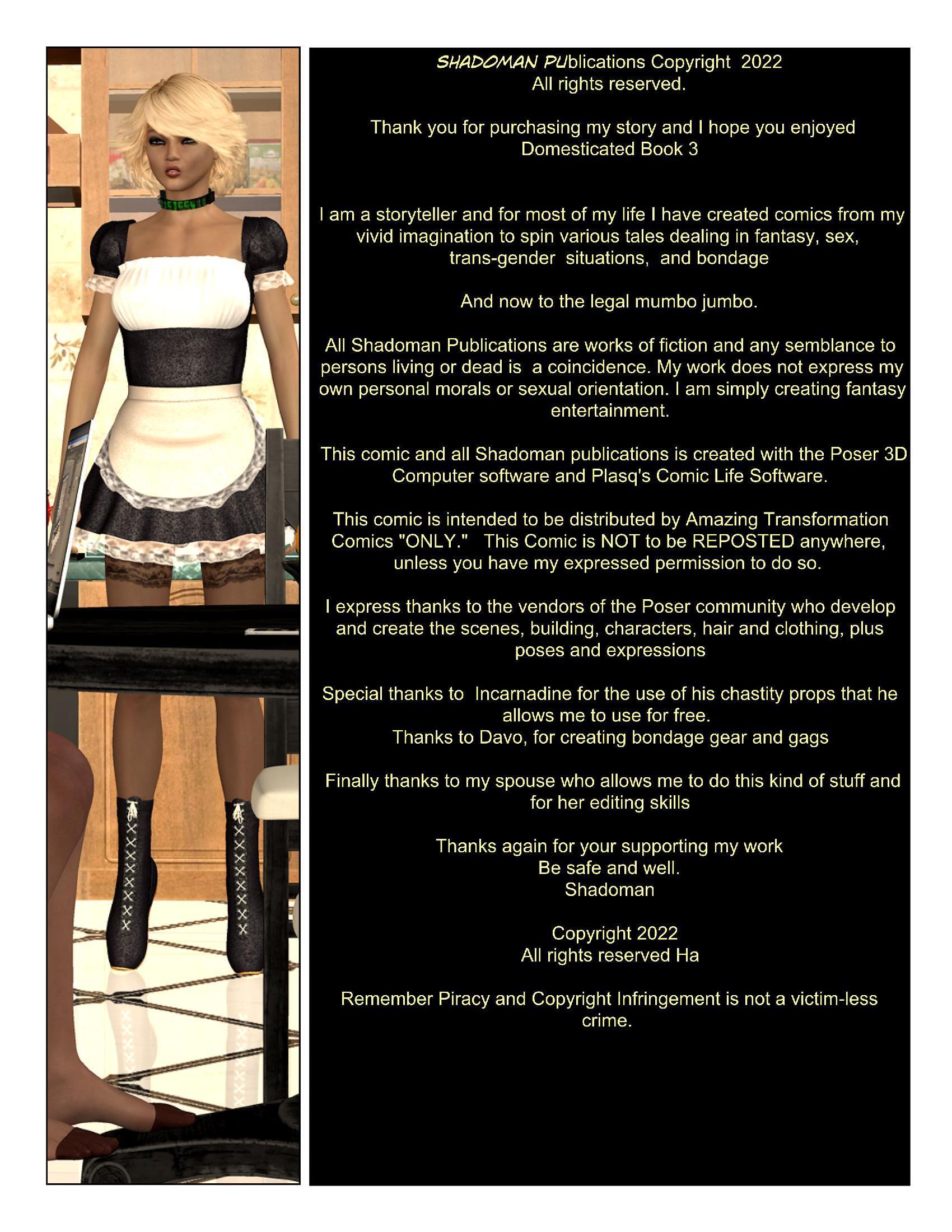 SHADOMAN PUblications Copyright 2022
All rights reserved.

Thank you for purchasing my story and I hope you enjoyed Domesticated Book 3

I am a storyteller and for most of my life I have created comics from my vivid imagination to spin various tales dealing in fantasy, sex, trans-gender situations, and bondage

And now to the legal mumbo jumbo.

All Shadoman Publications are works of fiction and any semblance to persons living or dead is a coincidence. My work does not express my own personal morals or sexual orientation. I am simply creating fantasy entertainment.

This comic and all Shadoman publications is created with the Poser 3D Computer software and Plasq's Comic Life Software.

This comic is intended to be distributed by Amazing Transformation Comics "ONLY." This Comic is NOT to be REPOSTED anywhere, unless you have my expressed permission to do so.

I express thanks to the vendors of the Poser community who develop and create the scenes, building, characters, hair and clothing, plus poses and expressions

Special thanks to Incarnadine for the use of his chastity props that he allows me to use for free.
Thanks to Davo, for creating bondage gear and gags

Finally thanks to my spouse who allows me to do this kind of stuff and for her editing skills

Thanks again for your supporting my work
Be safe and well.
Shadoman

Copyright 2022
All rights reserved Ha

Remember Piracy and Copyright Infringement is not a victim-less crime.